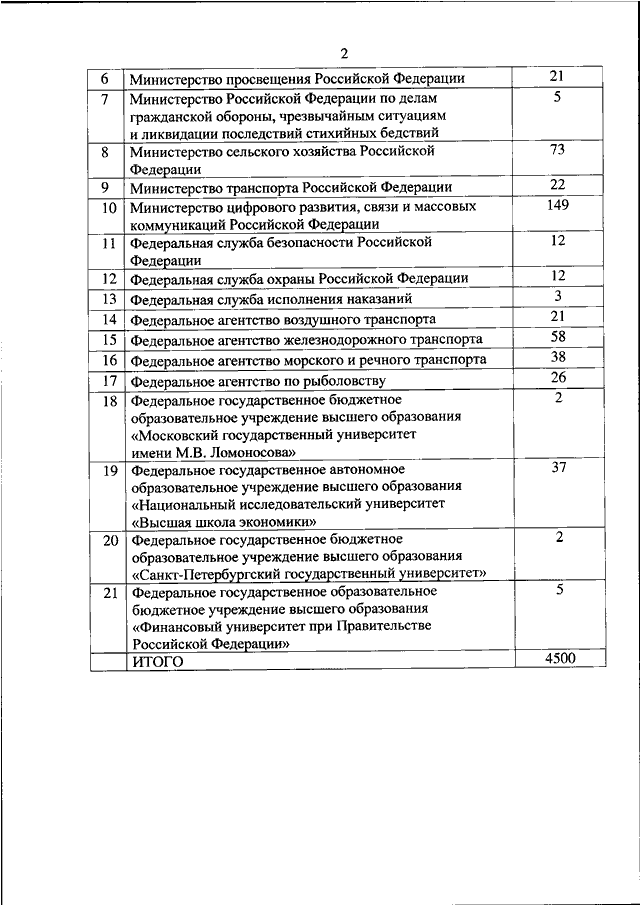 2

| | | |
|---|---|---|
| 6 | Министерство просвещения Российской Федерации | 21 |
| 7 | Министерство Российской Федерации по делам гражданской обороны, чрезвычайным ситуациям и ликвидации последствий стихийных бедствий | 5 |
| 8 | Министерство сельского хозяйства Российской Федерации | 73 |
| 9 | Министерство транспорта Российской Федерации | 22 |
| 10 | Министерство цифрового развития, связи и массовых коммуникаций Российской Федерации | 149 |
| 11 | Федеральная служба безопасности Российской Федерации | 12 |
| 12 | Федеральная служба охраны Российской Федерации | 12 |
| 13 | Федеральная служба исполнения наказаний | 3 |
| 14 | Федеральное агентство воздушного транспорта | 21 |
| 15 | Федеральное агентство железнодорожного транспорта | 58 |
| 16 | Федеральное агентство морского и речного транспорта | 38 |
| 17 | Федеральное агентство по рыболовству | 26 |
| 18 | Федеральное государственное бюджетное образовательное учреждение высшего образования «Московский государственный университет имени М.В. Ломоносова» | 2 |
| 19 | Федеральное государственное автономное образовательное учреждение высшего образования «Национальный исследовательский университет «Высшая школа экономики» | 37 |
| 20 | Федеральное государственное бюджетное образовательное учреждение высшего образования «Санкт-Петербургский государственный университет» | 2 |
| 21 | Федеральное государственное образовательное бюджетное учреждение высшего образования «Финансовый университет при Правительстве Российской Федерации» | 5 |
| | ИТОГО | 4500 |